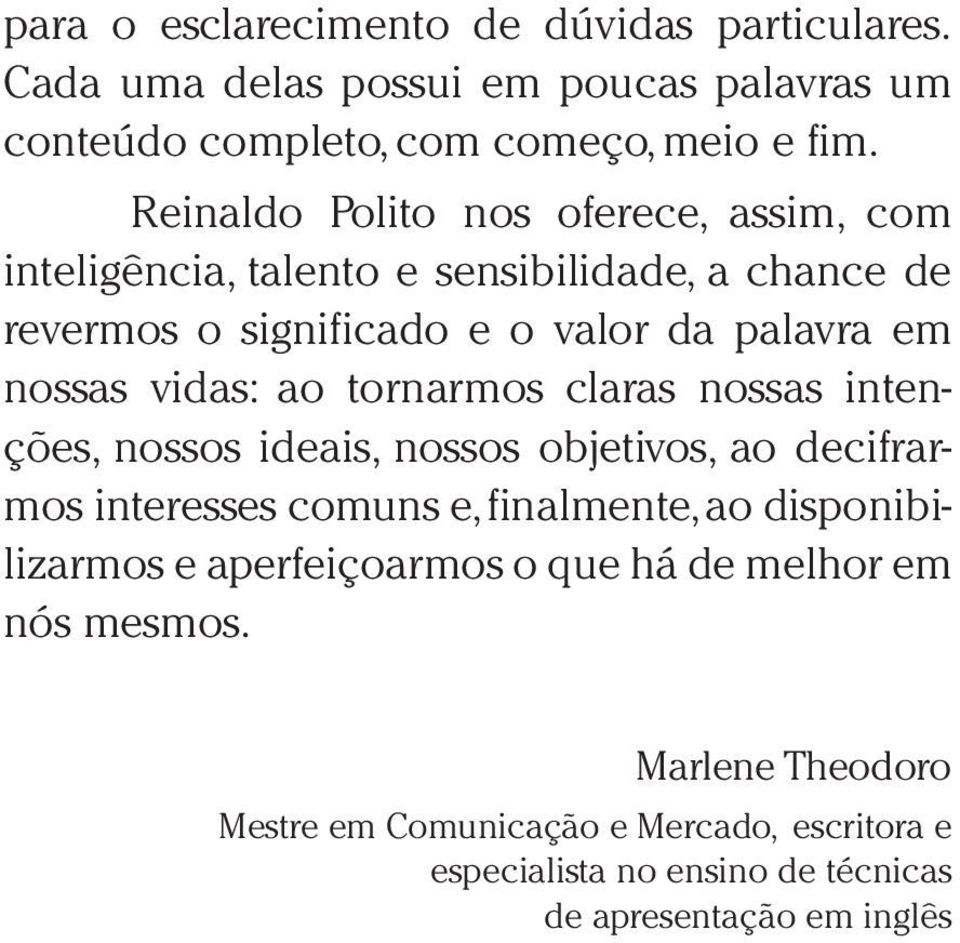 para o esclarecimento de dúvidas particulares. Cada uma delas possui em poucas palavras um conteúdo completo, com começo, meio e fim.

Reinaldo Polito nos oferece, assim, com inteligência, talento e sensibilidade, a chance de revermos o significado e o valor da palavra em nossas vidas: ao tornarmos claras nossas intenções, nossos ideais, nossos objetivos, ao decifrarmos interesses comuns e, finalmente, ao disponibilizarmos e aperfeiçoarmos o que há de melhor em nós mesmos.

Marlene Theodoro

Mestre em Comunicação e Mercado, escritora e especialista no ensino de técnicas de apresentação em inglês